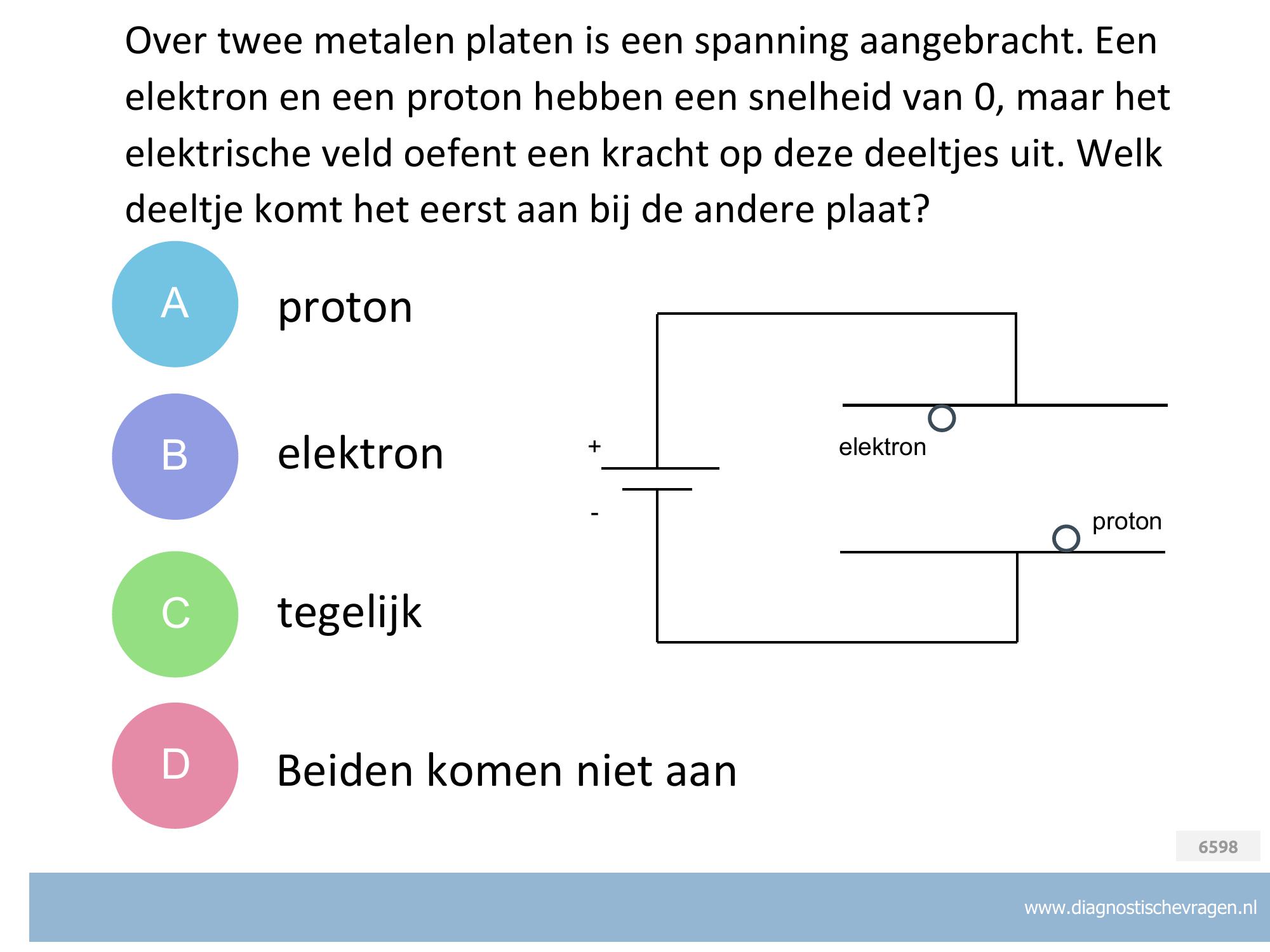 Over twee metalen platen is een spanning aangebracht. Een elektron en een proton hebben een snelheid van 0, maar het elektrische veld oefent een kracht op deze deeltjes uit. Welk deeltje komt het eerst aan bij de andere plaat?

A proton

B elektron

C tegelijk

D Beiden komen niet aan

+
-
elektron
proton

6598

www.diagnostischevragen.nl